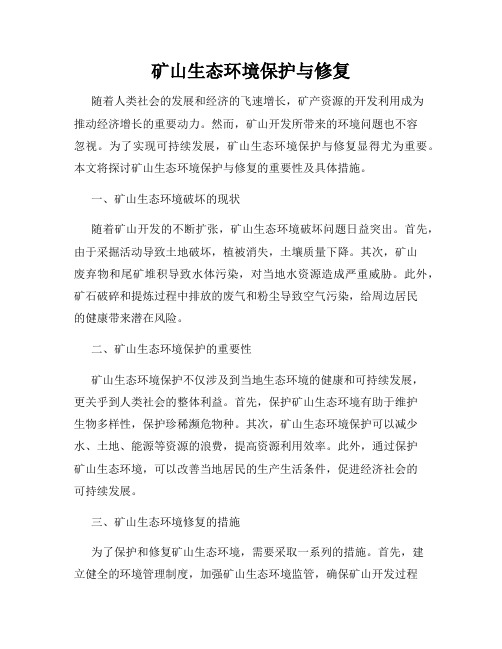 矿山生态环境保护与修复

随着人类社会的发展和经济的飞速增长，矿产资源的开发利用成为推动经济增长的重要动力。然而，矿山开发所带来的环境问题也不容忽视。为了实现可持续发展，矿山生态环境保护与修复显得尤为重要。本文将探讨矿山生态环境保护与修复的重要性及具体措施。

一、矿山生态环境破坏的现状

随着矿山开发的不断扩张，矿山生态环境破坏问题日益突出。首先，由于采掘活动导致土地破坏，植被消失，土壤质量下降。其次，矿山废弃物和尾矿堆积导致水体污染，对当地水资源造成严重威胁。此外，矿石破碎和提炼过程中排放的废气和粉尘导致空气污染，给周边居民的健康带来潜在风险。

二、矿山生态环境保护的重要性

矿山生态环境保护不仅涉及到当地生态环境的健康和可持续发展，更关乎到人类社会的整体利益。首先，保护矿山生态环境有助于维护生物多样性，保护珍稀濒危物种。其次，矿山生态环境保护可以减少水、土地、能源等资源的浪费，提高资源利用效率。此外，通过保护矿山生态环境，可以改善当地居民的生产生活条件，促进经济社会的可持续发展。

三、矿山生态环境修复的措施

为了保护和修复矿山生态环境，需要采取一系列的措施。首先，建立健全的环境管理制度，加强矿山生态环境监管，确保矿山开发过程